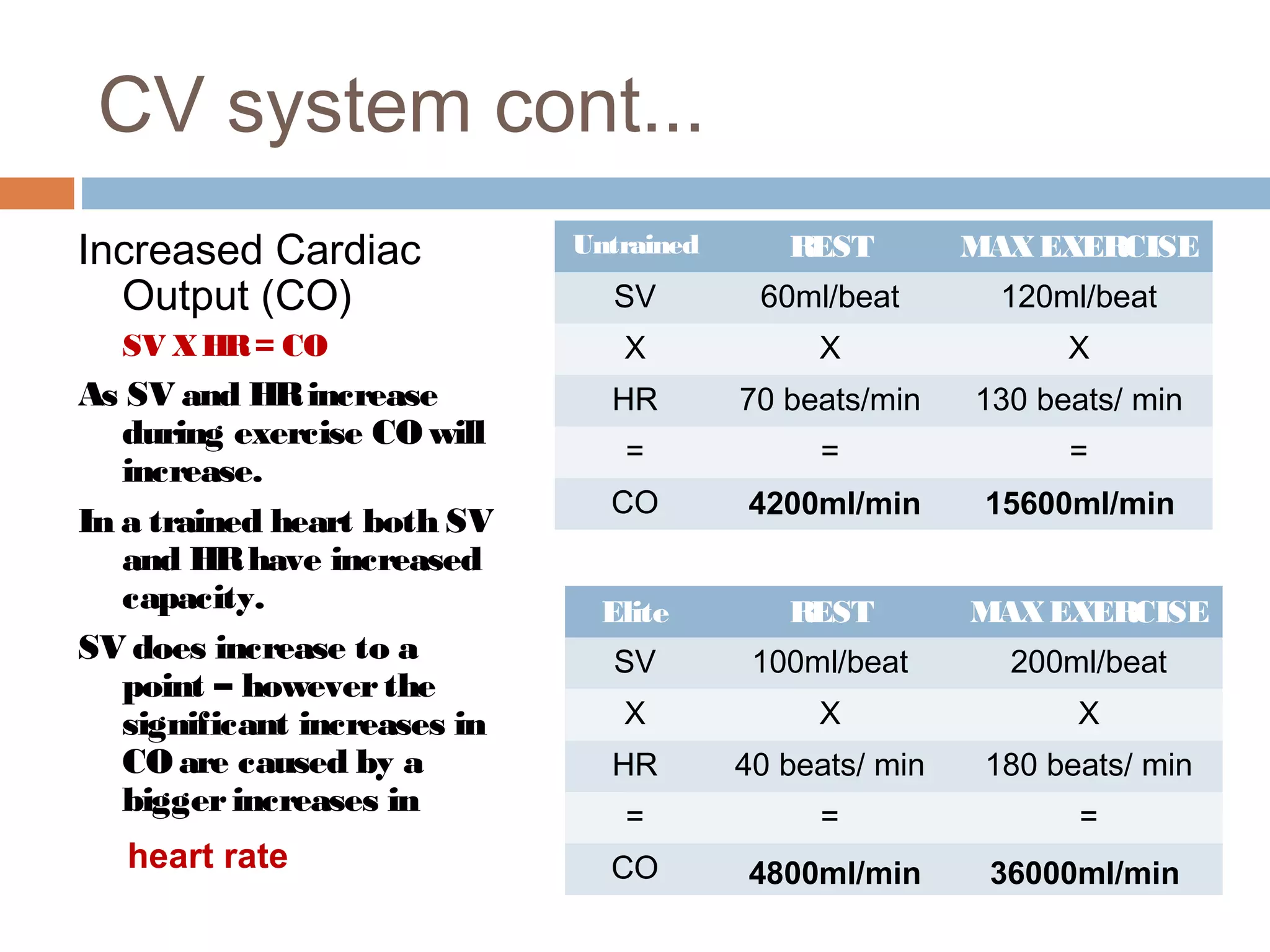 CV system cont...

Increased Cardiac Output (CO)

SV X HR = CO

As SV and HR increase during exercise CO will increase.

In a trained heart both SV and HR have increased capacity.

SV does increase to a point – however the significant increases in CO are caused by a bigger increases in

heart rate

| Untrained | REST | MAX EXERCISE |
|---|---|---|
| SV | 60ml/beat | 120ml/beat |
| X | X | X |
| HR | 70 beats/min | 130 beats/ min |
| = | = | = |
| CO | 4200ml/min | 15600ml/min |

| Elite | REST | MAX EXERCISE |
|---|---|---|
| SV | 100ml/beat | 200ml/beat |
| X | X | X |
| HR | 40 beats/ min | 180 beats/ min |
| = | = | = |
| CO | 4800ml/min | 36000ml/min |